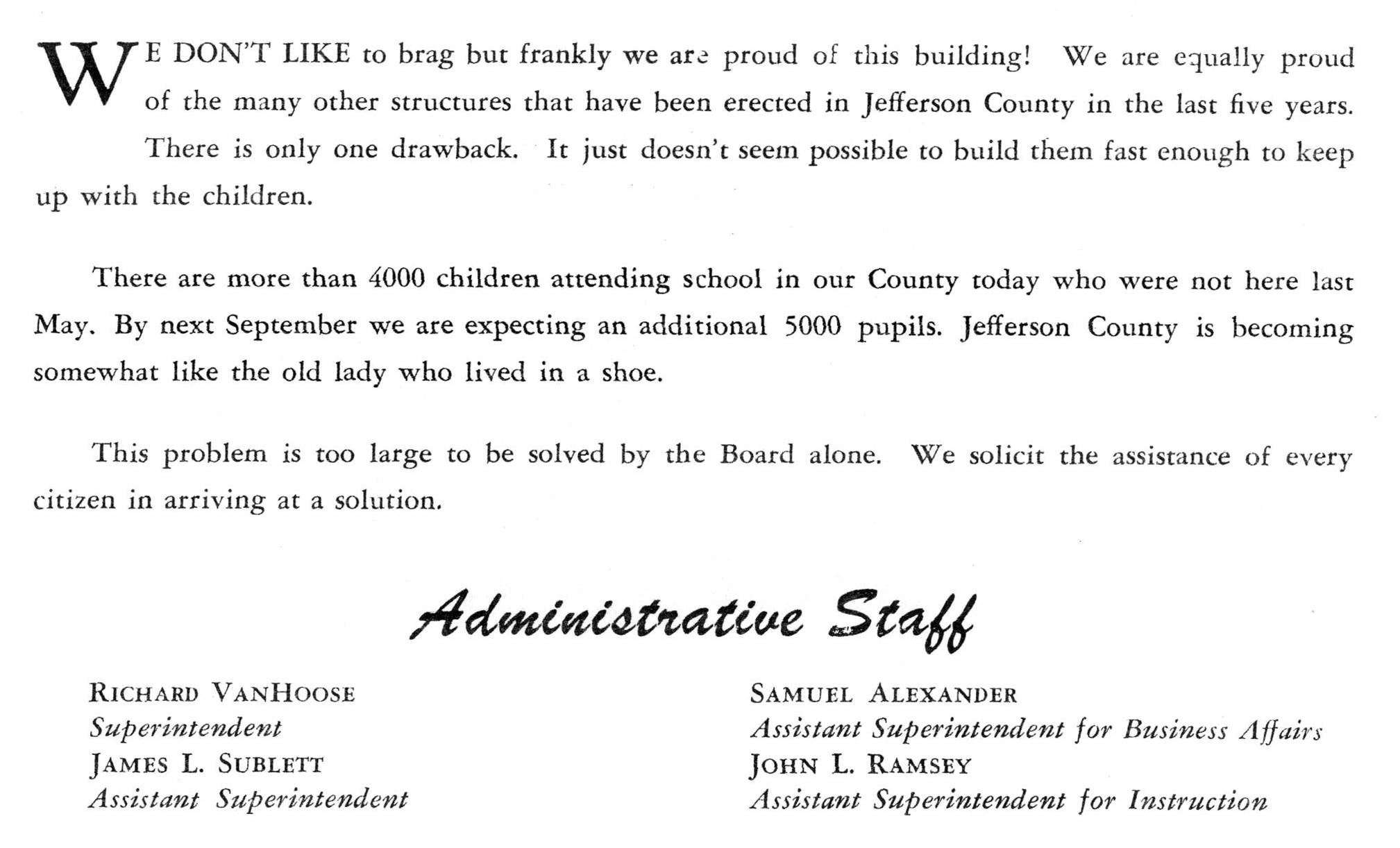 WE DON'T LIKE to brag but frankly we are proud of this building! We are equally proud of the many other structures that have been erected in Jefferson County in the last five years.

There is only one drawback. It just doesn't seem possible to build them fast enough to keep up with the children.

There are more than 4000 children attending school in our County today who were not here last May. By next September we are expecting an additional 5000 pupils. Jefferson County is becoming somewhat like the old lady who lived in a shoe.

This problem is too large to be solved by the Board alone. We solicit the assistance of every citizen in arriving at a solution.

Administrative Staff

RICHARD VANHOOSE
Superintendent
JAMES L. SUBLETT
Assistant Superintendent

SAMUEL ALEXANDER
Assistant Superintendent for Business Affairs
JOHN L. RAMSEY
Assistant Superintendent for Instruction